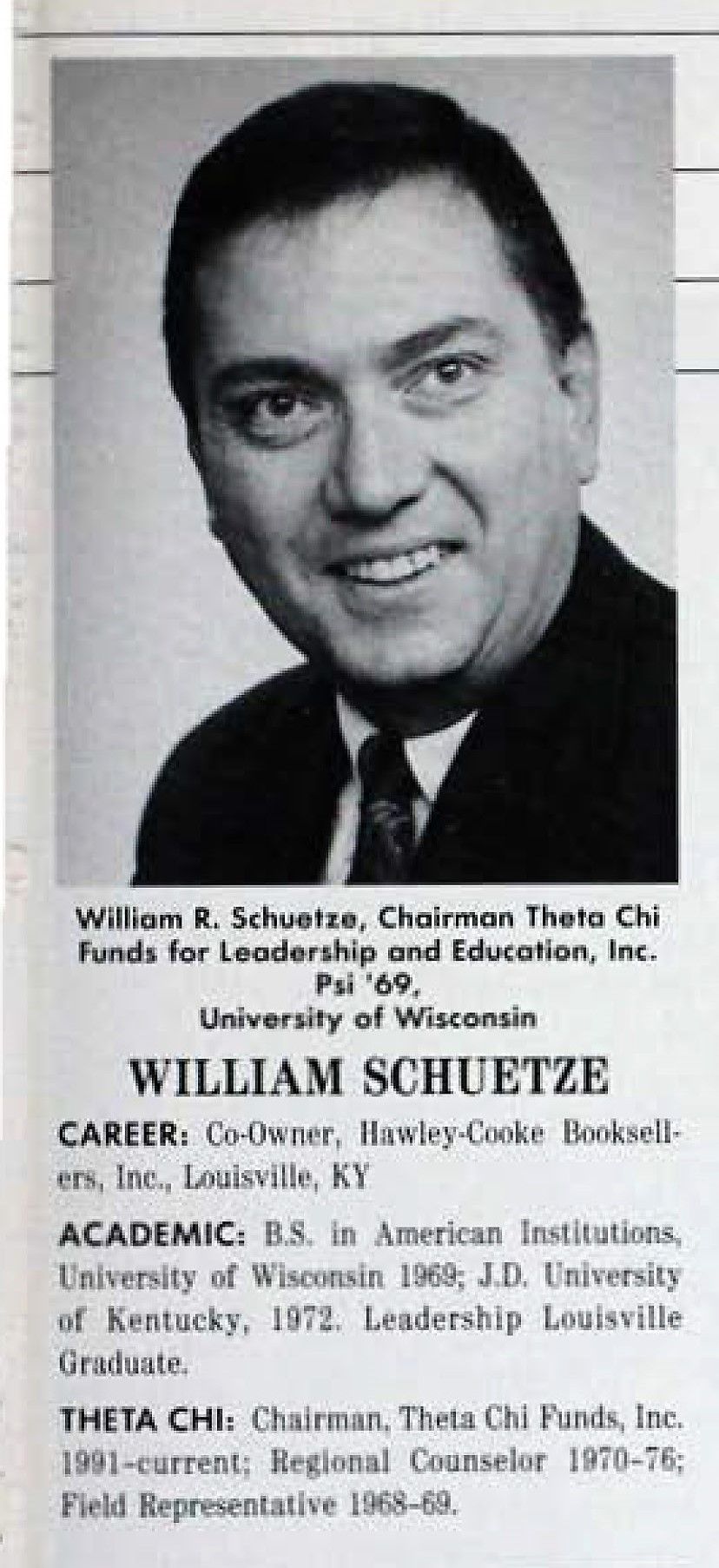 William R. Schuetze, Chairman Theta Chi Funds for Leadership and Education, Inc. Psi '69, University of Wisconsin

WILLIAM SCHUETZE

CAREER: Co-Owner, Hawley-Cooke Booksellers, Inc., Louisville, KY

ACADEMIC: B.S. in American Institutions, University of Wisconsin 1969; J.D. University of Kentucky, 1972. Leadership Louisville Graduate.

THETA CHI: Chairman, Theta Chi Funds, Inc. 1991-current; Regional Counselor 1970-76; Field Representative 1968-69.